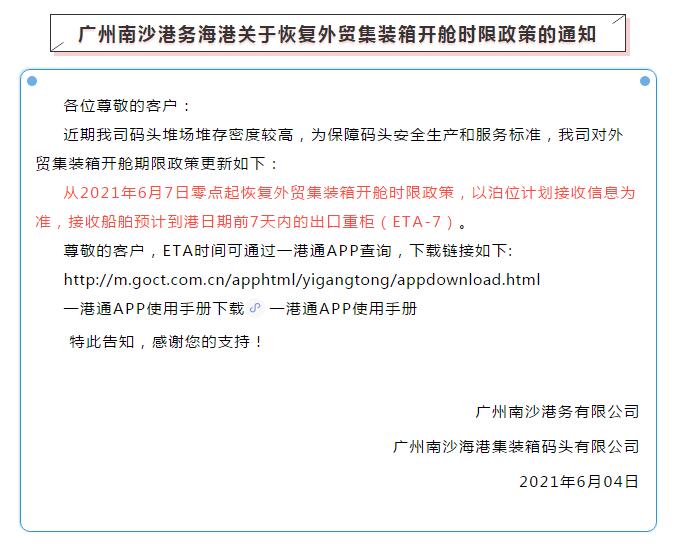 广州南沙港务海港关于恢复外贸集装箱开舱时限政策的通知

各位尊敬的客户：

近期我司码头堆场堆存密度较高，为保障码头安全生产和服务标准，我司对外贸集装箱开舱期限政策更新如下：

从2021年6月7日零点起恢复外贸集装箱开舱时限政策，以泊位计划接收信息为准，接收船舶预计到港日期前7天内的出口重柜（ETA-7）。

尊敬的客户，ETA时间可通过一港通APP查询，下载链接如下:

http://m.goct.com.cn/apphtml/yigangtong/appdownload.html

一港通APP使用手册下载 一港通APP使用手册

特此告知，感谢您的支持！

广州南沙港务有限公司

广州南沙海港集装箱码头有限公司

2021年6月04日